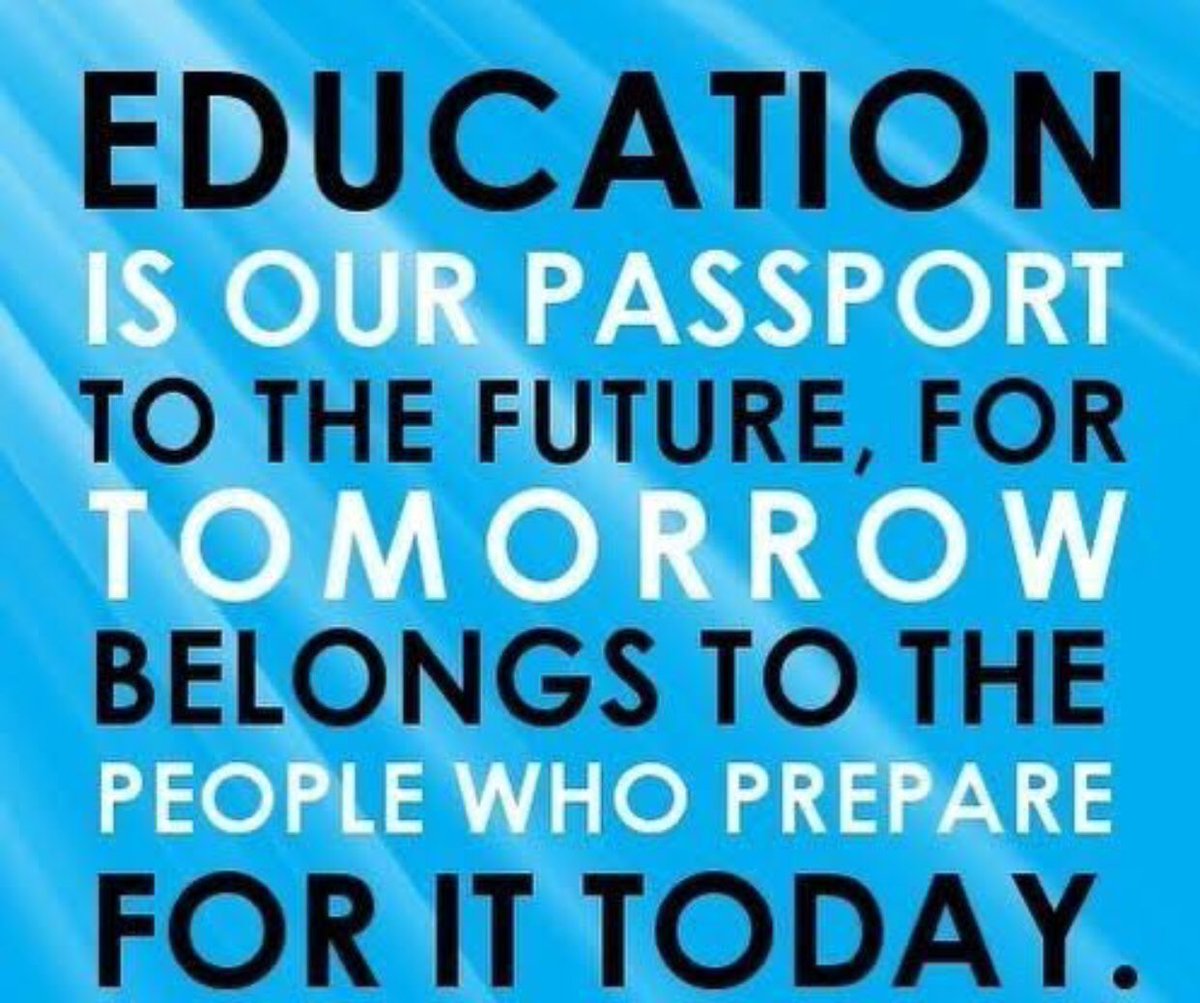 EDUCATION IS OUR PASSPORT TO THE FUTURE, FOR TOMORROW BELONGS TO THE PEOPLE WHO PREPARE FOR IT TODAY.